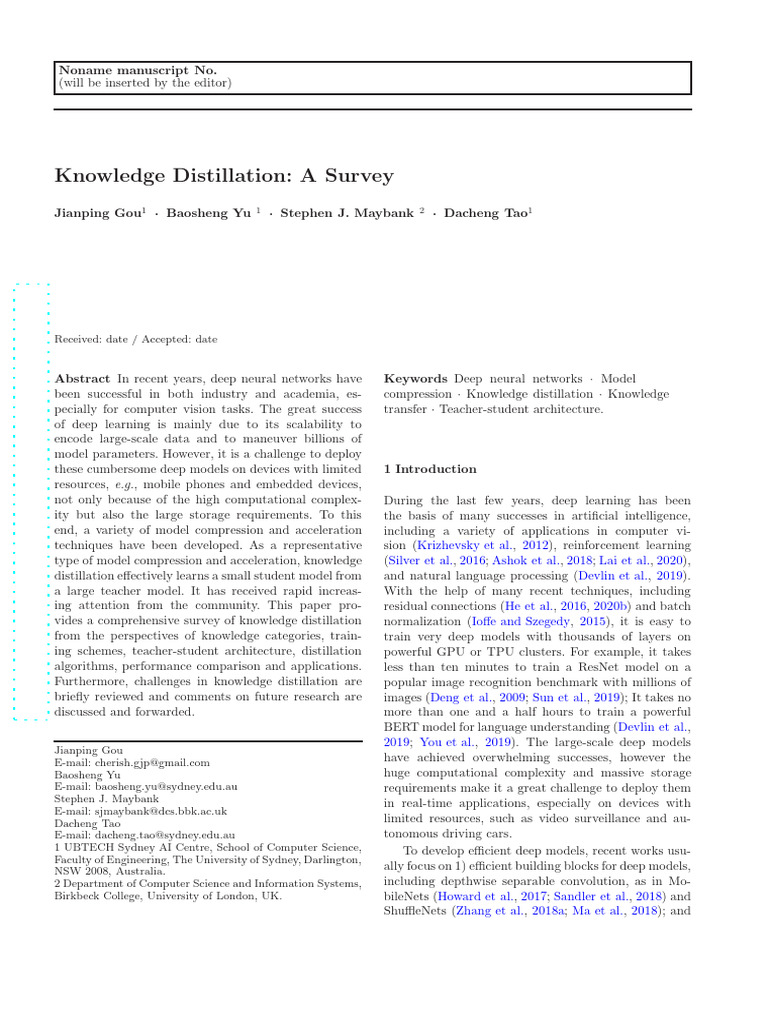 Noname manuscript No.
(will be inserted by the editor)

Knowledge Distillation: A Survey

Jianping Gou$^{1}$ · Baosheng Yu $^{1}$ · Stephen J. Maybank $^{2}$ · Dacheng Tao$^{1}$

Received: date / Accepted: date

Abstract In recent years, deep neural networks have been successful in both industry and academia, especially for computer vision tasks. The great success of deep learning is mainly due to its scalability to encode large-scale data and to maneuver billions of model parameters. However, it is a challenge to deploy these cumbersome deep models on devices with limited resources, e.g., mobile phones and embedded devices, not only because of the high computational complexity but also the large storage requirements. To this end, a variety of model compression and acceleration techniques have been developed. As a representative type of model compression and acceleration, knowledge distillation effectively learns a small student model from a large teacher model. It has received rapid increasing attention from the community. This paper provides a comprehensive survey of knowledge distillation from the perspectives of knowledge categories, training schemes, teacher-student architecture, distillation algorithms, performance comparison and applications. Furthermore, challenges in knowledge distillation are briefly reviewed and comments on future research are discussed and forwarded.

Jianping Gou
E-mail: cherish.gjp@gmail.com
Baosheng Yu
E-mail: baosheng.yu@sydney.edu.au
Stephen J. Maybank
E-mail: sjmaybank@dcs.bbk.ac.uk
Dacheng Tao
E-mail: dacheng.tao@sydney.edu.au
1 UBTECH Sydney AI Centre, School of Computer Science, Faculty of Engineering, The University of Sydney, Darlington, NSW 2008, Australia.
2 Department of Computer Science and Information Systems, Birkbeck College, University of London, UK.

Keywords Deep neural networks · Model compression · Knowledge distillation · Knowledge transfer · Teacher-student architecture.

1 Introduction

During the last few years, deep learning has been the basis of many successes in artificial intelligence, including a variety of applications in computer vision (Krizhevsky et al., 2012), reinforcement learning (Silver et al., 2016; Ashok et al., 2018; Lai et al., 2020), and natural language processing (Devlin et al., 2019). With the help of many recent techniques, including residual connections (He et al., 2016, 2020b) and batch normalization (Ioffe and Szegedy, 2015), it is easy to train very deep models with thousands of layers on powerful GPU or TPU clusters. For example, it takes less than ten minutes to train a ResNet model on a popular image recognition benchmark with millions of images (Deng et al., 2009; Sun et al., 2019); It takes no more than one and a half hours to train a powerful BERT model for language understanding (Devlin et al., 2019; You et al., 2019). The large-scale deep models have achieved overwhelming successes, however the huge computational complexity and massive storage requirements make it a great challenge to deploy them in real-time applications, especially on devices with limited resources, such as video surveillance and autonomous driving cars.

To develop efficient deep models, recent works usually focus on 1) efficient building blocks for deep models, including depthwise separable convolution, as in MobileNets (Howard et al., 2017; Sandler et al., 2018) and ShuffleNets (Zhang et al., 2018a; Ma et al., 2018); and